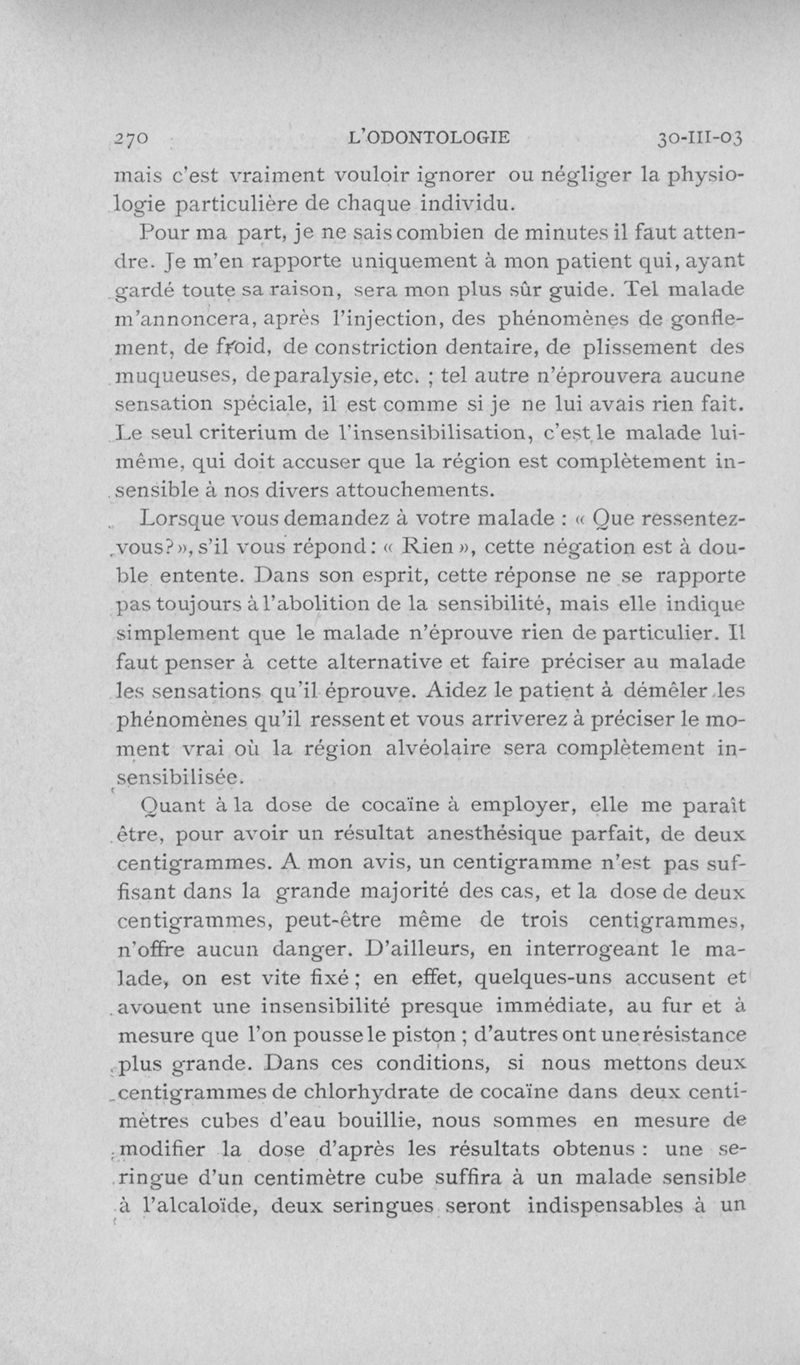 270 L'ODONTOLOGIE 30-III-03

mais c'est vraiment vouloir ignorer ou négliger la physiologie particulière de chaque individu.

Pour ma part, je ne sais combien de minutes il faut attendre. Je m'en rapporte uniquement à mon patient qui, ayant gardé toute sa raison, sera mon plus sûr guide. Tel malade m'annoncera, après l'injection, des phénomènes de gonflement, de froid, de constriction dentaire, de plissement des muqueuses, de paralysie, etc. ; tel autre n'éprouvera aucune sensation spéciale, il est comme si je ne lui avais rien fait. Le seul criterium de l'insensibilisation, c'est le malade lui-même, qui doit accuser que la région est complètement insensible à nos divers attouchements.

Lorsque vous demandez à votre malade : « Que ressentez-vous? », s'il vous répond : « Rien », cette négation est à double entente. Dans son esprit, cette réponse ne se rapporte pas toujours à l'abolition de la sensibilité, mais elle indique simplement que le malade n'éprouve rien de particulier. Il faut penser à cette alternative et faire préciser au malade les sensations qu'il éprouve. Aidez le patient à démêler les phénomènes qu'il ressent et vous arriverez à préciser le moment vrai où la région alvéolaire sera complètement insensibilisée.

Quant à la dose de cocaïne à employer, elle me paraît être, pour avoir un résultat anesthésique parfait, de deux centigrammes. A mon avis, un centigramme n'est pas suffisant dans la grande majorité des cas, et la dose de deux centigrammes, peut-être même de trois centigrammes, n'offre aucun danger. D'ailleurs, en interrogeant le malade, on est vite fixé ; en effet, quelques-uns accusent et avouent une insensibilité presque immédiate, au fur et à mesure que l'on pousse le piston ; d'autres ont une résistance plus grande. Dans ces conditions, si nous mettons deux centigrammes de chlorhydrate de cocaïne dans deux centimètres cubes d'eau bouillie, nous sommes en mesure de modifier la dose d'après les résultats obtenus : une seringue d'un centimètre cube suffira à un malade sensible à l'alcaloïde, deux seringues seront indispensables à un